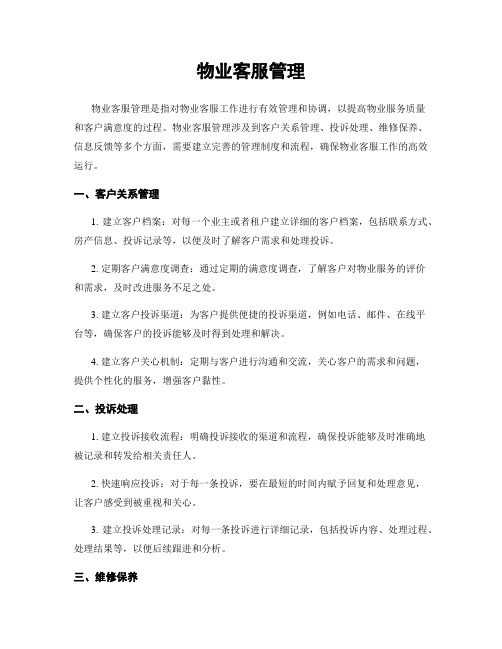 物业客服管理

物业客服管理是指对物业客服工作进行有效管理和协调，以提高物业服务质量和客户满意度的过程。物业客服管理涉及到客户关系管理、投诉处理、维修保养、信息反馈等多个方面，需要建立完善的管理制度和流程，确保物业客服工作的高效运行。

一、客户关系管理

1. 建立客户档案：对每一个业主或者租户建立详细的客户档案，包括联系方式、房产信息、投诉记录等，以便及时了解客户需求和处理投诉。

2. 定期客户满意度调查：通过定期的满意度调查，了解客户对物业服务的评价和需求，及时改进服务不足之处。

3. 建立客户投诉渠道：为客户提供便捷的投诉渠道，例如电话、邮件、在线平台等，确保客户的投诉能够及时得到处理和解决。

4. 建立客户关心机制：定期与客户进行沟通和交流，关心客户的需求和问题，提供个性化的服务，增强客户黏性。

二、投诉处理

1. 建立投诉接收流程：明确投诉接收的渠道和流程，确保投诉能够及时准确地被记录和转发给相关责任人。

2. 快速响应投诉：对于每一条投诉，要在最短的时间内赋予回复和处理意见，让客户感受到被重视和关心。

3. 建立投诉处理记录：对每一条投诉进行详细记录，包括投诉内容、处理过程、处理结果等，以便后续跟进和分析。

三、维修保养